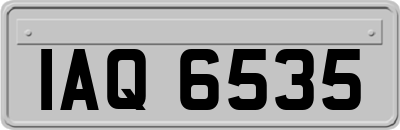 IAQ 6535